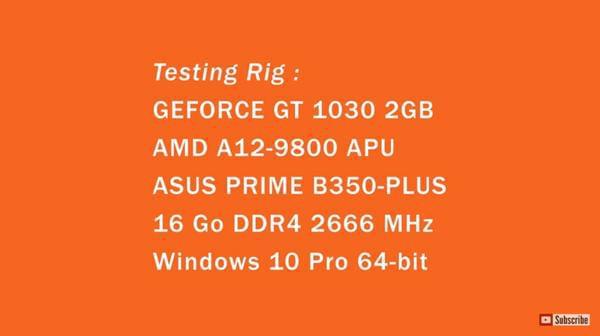 Testing Rig :
GEFORCE GT 1030 2GB
AMD A12-9800 APU
ASUS PRIME B350-PLUS
16 Go DDR4 2666 MHz
Windows 10 Pro 64-bit

Subscribe